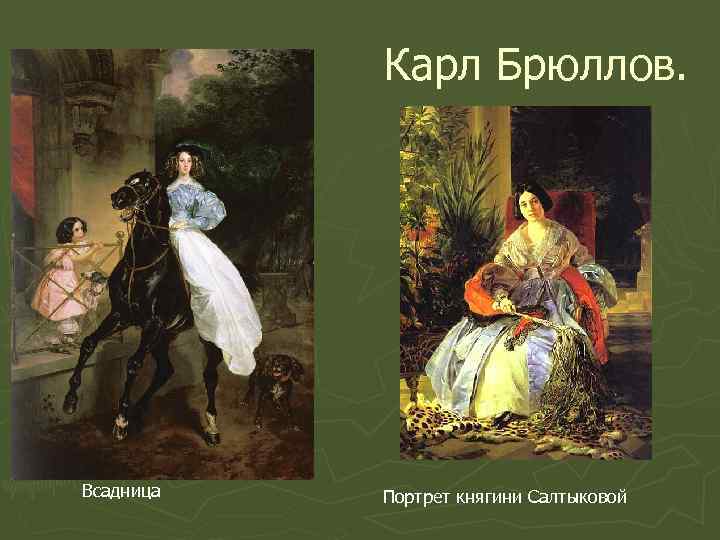 Карл Брюллов.

Всадница

Портрет княгини Салтыковой